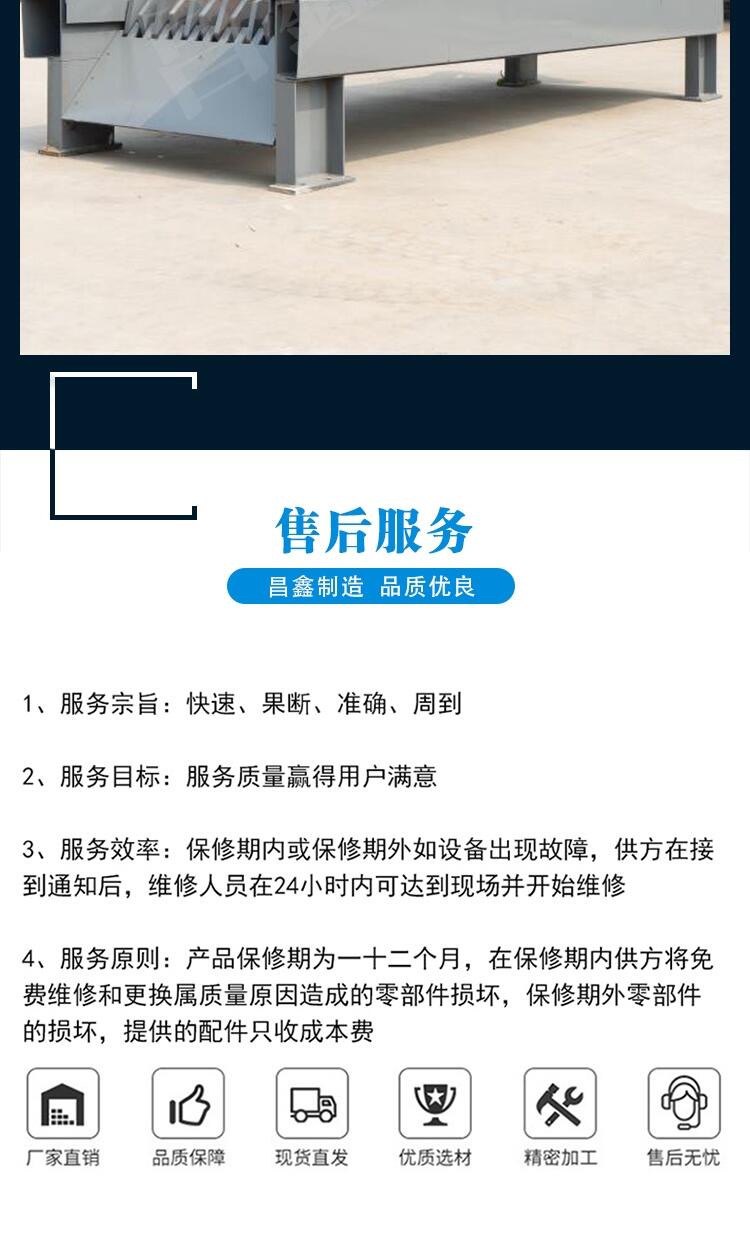 售后服务

昌鑫制造 品质优良

1、服务宗旨：快速、果断、准确、周到

2、服务目标：服务质量赢得用户满意

3、服务效率：保修期内或保修期外如设备出现故障，供方在接到通知后，维修人员在24小时内可达到现场并开始维修

4、服务原则：产品保修期为一十二个月，在保修期内供方将免费维修和更换属质量原因造成的零部件损坏，保修期外零部件的损坏，提供的配件只收成本费

厂家直销 品质保障 现货直发 优质选材 精密加工 售后无忧